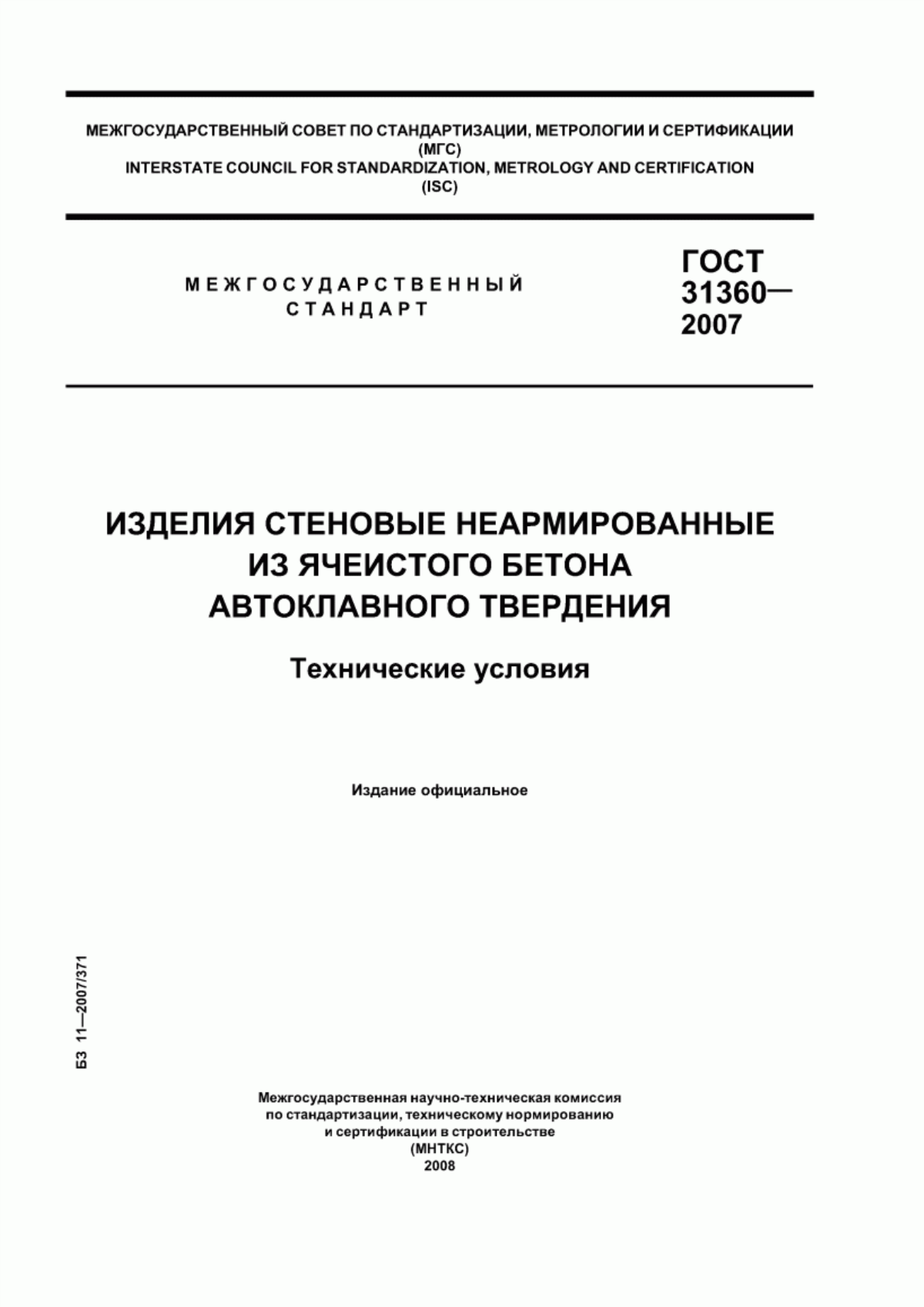 МЕЖГОСУДАРСТВЕННЫЙ СОВЕТ ПО СТАНДАРТИЗАЦИИ, МЕТРОЛОГИИ И СЕРТИФИКАЦИИ
(МГС)
INTERSTATE COUNCIL FOR STANDARDIZATION, METROLOGY AND CERTIFICATION
(ISC)

МЕЖГОСУДАРСТВЕННЫЙ СТАНДАРТ

ГОСТ 31360— 2007

ИЗДЕЛИЯ СТЕНОВЫЕ НЕАРМИРОВАННЫЕ ИЗ ЯЧЕИСТОГО БЕТОНА АВТОКЛАВНОГО ТВЕРДЕНИЯ

Технические условия

Издание официальное

БЗ 11—2007/371

Межгосударственная научно-техническая комиссия
по стандартизации, техническому нормированию
и сертификации в строительстве
(МНТКС)
2008